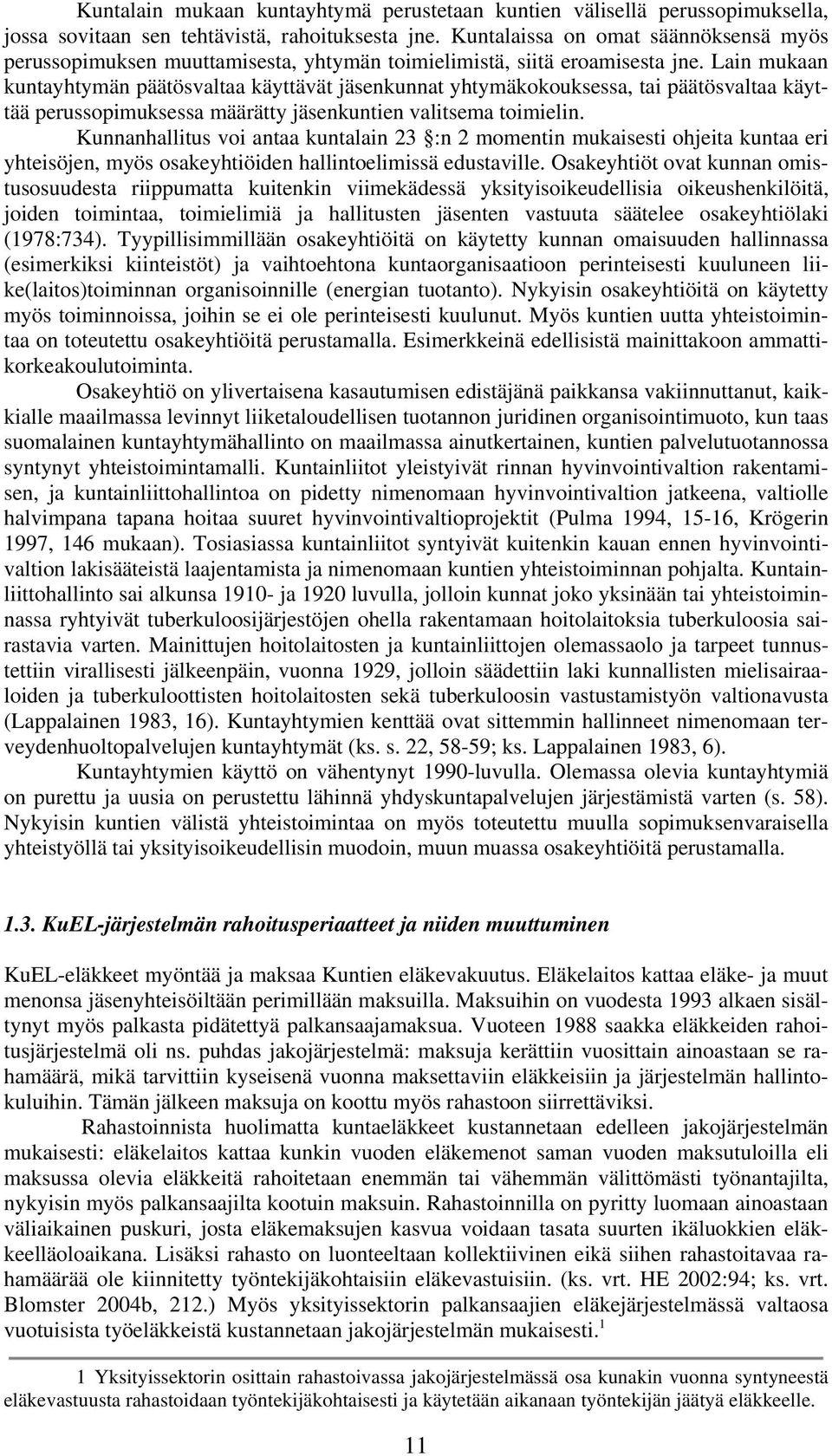 Kuntalain mukaan kuntayhtymä perustetaan kuntien välisellä perussopimuksella, jossa sovitaan sen tehtävistä, rahoituksesta jne. Kuntalaissa on omat säännöksensä myös perussopimuksen muuttamisesta, yhtymän toimielimistä, siitä eroamisesta jne. Lain mukaan kuntayhtymän päätösvaltaa käyttävät jäsenkunnat yhtymäkokouksessa, tai päätösvaltaa käyttää perussopimuksessa määrätty jäsenkuntien valitsema toimielin.

Kunnanhallitus voi antaa kuntalain 23 §:n 2 momentin mukaisesti ohjeita kuntaa eri yhteisöjen, myös osakeyhtiöiden hallintoelimissä edustaville. Osakeyhtiöt ovat kunnan omistusosuudesta riippumatta kuitenkin viimekädessä yksityisoikeudellisia oikeushenkilöitä, joiden toimintaa, toimielimiä ja hallitusten jäsenten vastuuta säätelee osakeyhtiölaki (1978:734). Tyypillisimmillään osakeyhtiöitä on käytetty kunnan omaisuuden hallinnassa (esimerkiksi kiinteistöt) ja vaihtoehtona kuntaorganisaatioon perinteisesti kuuluneen liike(laitos)toiminnan organisoinnille (energian tuotanto). Nykyisin osakeyhtiöitä on käytetty myös toiminnoissa, joihin se ei ole perinteisesti kuulunut. Myös kuntien uutta yhteistoimintaa on toteutettu osakeyhtiöitä perustamalla. Esimerkkeinä edellisistä mainittakoon ammattikorkeakoulutoiminta.

Osakeyhtiö on ylivertaisena kasautumisen edistäjänä paikkansa vakiinnuttanut, kaikkialle maailmassa levinnyt liiketaloudellisen tuotannon juridinen organisointimuoto, kun taas suomalainen kuntayhtymähallinto on maailmassa ainutkertainen, kuntien palvelutuotannossa syntynyt yhteistoimintamalli. Kuntainliitot yleistyivät rinnan hyvinvointivaltion rakentamisen, ja kuntainliittohallintoa on pidetty nimenomaan hyvinvointivaltion jatkeena, valtiolle halvimpana tapana hoitaa suuret hyvinvointivaltioprojektit (Pulma 1994, 15-16, Krögerin 1997, 146 mukaan). Tosiasiassa kuntainliitot syntyivät kuitenkin kauan ennen hyvinvointivaltion lakisääteistä laajentamista ja nimenomaan kuntien yhteistoiminnan pohjalta. Kuntainliittohallinto sai alkunsa 1910- ja 1920 luvulla, jolloin kunnat joko yksinään tai yhteistoiminnassa ryhtyivät tuberkuloosijärjestöjen ohella rakentamaan hoitolaitoksia tuberkuloosia sairastavia varten. Mainittujen hoitolaitosten ja kuntainliittojen olemassaolo ja tarpeet tunnustettiin virallisesti jälkeenpäin, vuonna 1929, jolloin säädettiin laki kunnallisten mielisairaaloiden ja tuberkuloottisten hoitolaitosten sekä tuberkuloosin vastustamistyön valtionavusta (Lappalainen 1983, 16). Kuntayhtymien kenttää ovat sittemmin hallinneet nimenomaan terveydenhuoltopalvelujen kuntayhtymät (ks. s. 22, 58-59; ks. Lappalainen 1983, 6).

Kuntayhtymien käyttö on vähentynyt 1990-luvulla. Olemassa olevia kuntayhtymiä on purettu ja uusia on perustettu lähinnä yhdyskuntapalvelujen järjestämistä varten (s. 58). Nykyisin kuntien välistä yhteistoimintaa on myös toteutettu muulla sopimuksenvaraisella yhteistyöllä tai yksityisoikeudellisin muodoin, muun muassa osakeyhtiöitä perustamalla.

1.3. KuEL-järjestelmän rahoitusperiaatteet ja niiden muuttuminen

KuEL-eläkkeet myöntää ja maksaa Kuntien eläkevakuutus. Eläkelaitos kattaa eläke- ja muut menonsa jäsenyhteisöiltään perimillään maksuilla. Maksuihin on vuodesta 1993 alkaen sisältynyt myös palkasta pidätettyä palkansaajamaksua. Vuoteen 1988 saakka eläkkeiden rahoitusjärjestelmä oli ns. puhdas jakojärjestelmä: maksuja kerättiin vuosittain ainoastaan se rahamäärä, mikä tarvittiin kyseisenä vuonna maksettaviin eläkkeisiin ja järjestelmän hallintokuluihin. Tämän jälkeen maksuja on koottu myös rahastoon siirrettäviksi.

Rahastoinnista huolimatta kuntaeläkkeet kustannetaan edelleen jakojärjestelmän mukaisesti: eläkelaitos kattaa kunkin vuoden eläkemenot saman vuoden maksutuloilla eli maksussa olevia eläkkeitä rahoitetaan enemmän tai vähemmän välittömästi työnantajilta, nykyisin myös palkansaajilta kootuin maksuin. Rahastoinnilla on pyritty luomaan ainoastaan väliaikainen puskuri, josta eläkemaksujen kasvua voidaan tasata suurten ikäluokkien eläkkeelläoloaikana. Lisäksi rahasto on luonteeltaan kollektiivinen eikä siihen rahastoitavaa rahamäärää ole kiinnitetty työntekijäkohtaisiin eläkevastuisiin. (ks. vrt. HE 2002:94; ks. vrt. Blomster 2004b, 212.) Myös yksityissektorin palkansaajien eläkejärjestelmässä valtaosa vuotuisista työeläkkeistä kustannetaan jakojärjestelmän mukaisesti.$^1$

1 Yksityissektorin osittain rahastoivassa jakojärjestelmässä osa kunakin vuonna syntyneestä eläkevastuusta rahastoidaan työntekijäkohtaisesti ja käytetään aikanaan työntekijän jäätyä eläkkeelle.

11